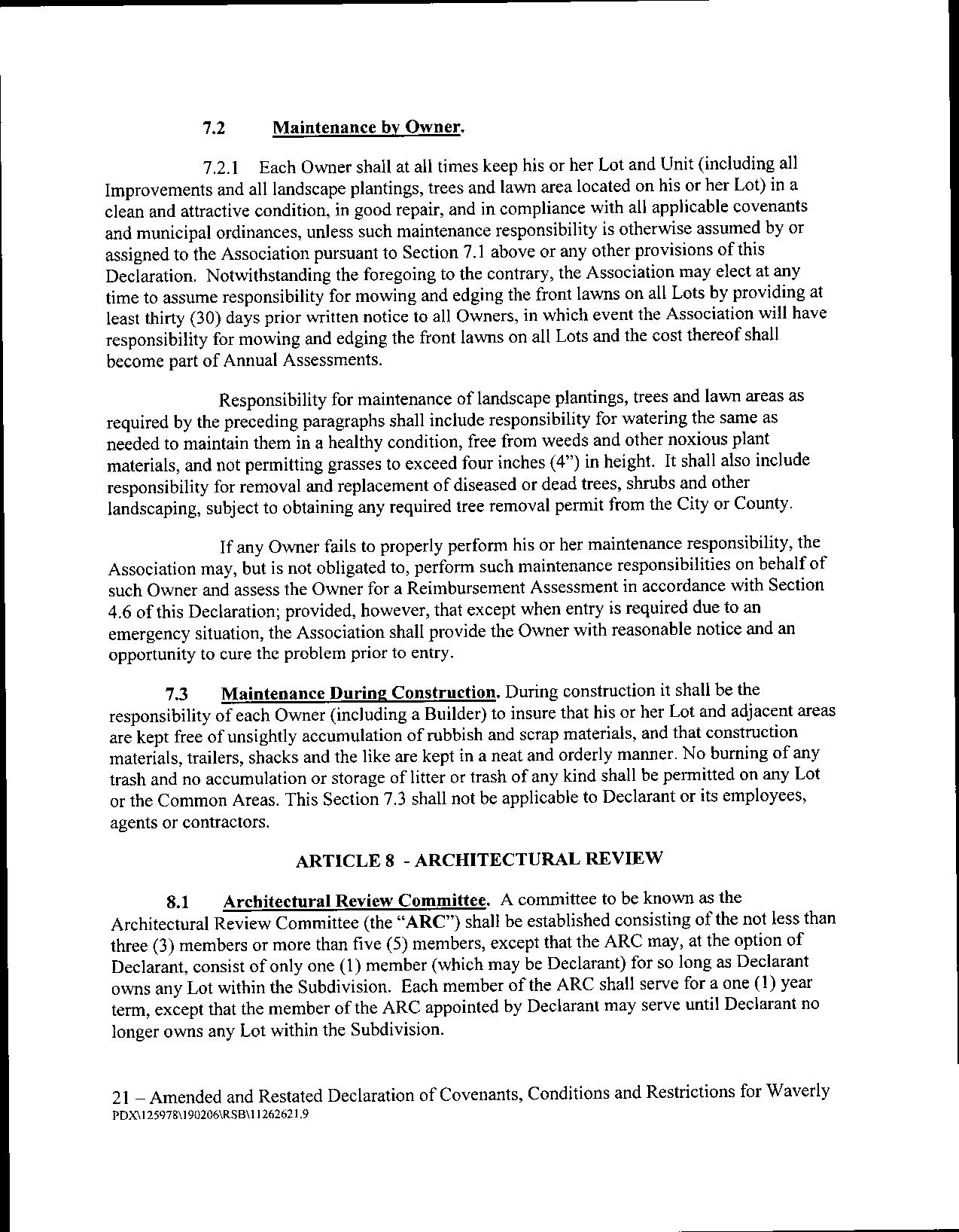 7.2 Maintenance by Owner.

7.2.1 Each Owner shall at all times keep his or her Lot and Unit (including all Improvements and all landscape plantings, trees and lawn area located on his or her Lot) in a clean and attractive condition, in good repair, and in compliance with all applicable covenants and municipal ordinances, unless such maintenance responsibility is otherwise assumed by or assigned to the Association pursuant to Section 7.1 above or any other provisions of this Declaration. Notwithstanding the foregoing to the contrary, the Association may elect at any time to assume responsibility for mowing and edging the front lawns on all Lots by providing at least thirty (30) days prior written notice to all Owners, in which event the Association will have responsibility for mowing and edging the front lawns on all Lots and the cost thereof shall become part of Annual Assessments.

Responsibility for maintenance of landscape plantings, trees and lawn areas as required by the preceding paragraphs shall include responsibility for watering the same as needed to maintain them in a healthy condition, free from weeds and other noxious plant materials, and not permitting grasses to exceed four inches (4") in height. It shall also include responsibility for removal and replacement of diseased or dead trees, shrubs and other landscaping, subject to obtaining any required tree removal permit from the City or County.

If any Owner fails to properly perform his or her maintenance responsibility, the Association may, but is not obligated to, perform such maintenance responsibilities on behalf of such Owner and assess the Owner for a Reimbursement Assessment in accordance with Section 4.6 of this Declaration; provided, however, that except when entry is required due to an emergency situation, the Association shall provide the Owner with reasonable notice and an opportunity to cure the problem prior to entry.

7.3 Maintenance During Construction. During construction it shall be the responsibility of each Owner (including a Builder) to insure that his or her Lot and adjacent areas are kept free of unsightly accumulation of rubbish and scrap materials, and that construction materials, trailers, shacks and the like are kept in a neat and orderly manner. No burning of any trash and no accumulation or storage of litter or trash of any kind shall be permitted on any Lot or the Common Areas. This Section 7.3 shall not be applicable to Declarant or its employees, agents or contractors.

ARTICLE 8 - ARCHITECTURAL REVIEW

8.1 Architectural Review Committee. A committee to be known as the Architectural Review Committee (the "ARC") shall be established consisting of the not less than three (3) members or more than five (5) members, except that the ARC may, at the option of Declarant, consist of only one (1) member (which may be Declarant) for so long as Declarant owns any Lot within the Subdivision. Each member of the ARC shall serve for a one (1) year term, except that the member of the ARC appointed by Declarant may serve until Declarant no longer owns any Lot within the Subdivision.

21 – Amended and Restated Declaration of Covenants, Conditions and Restrictions for Waverly
PDX\125978\190206\RSB\11262621.9